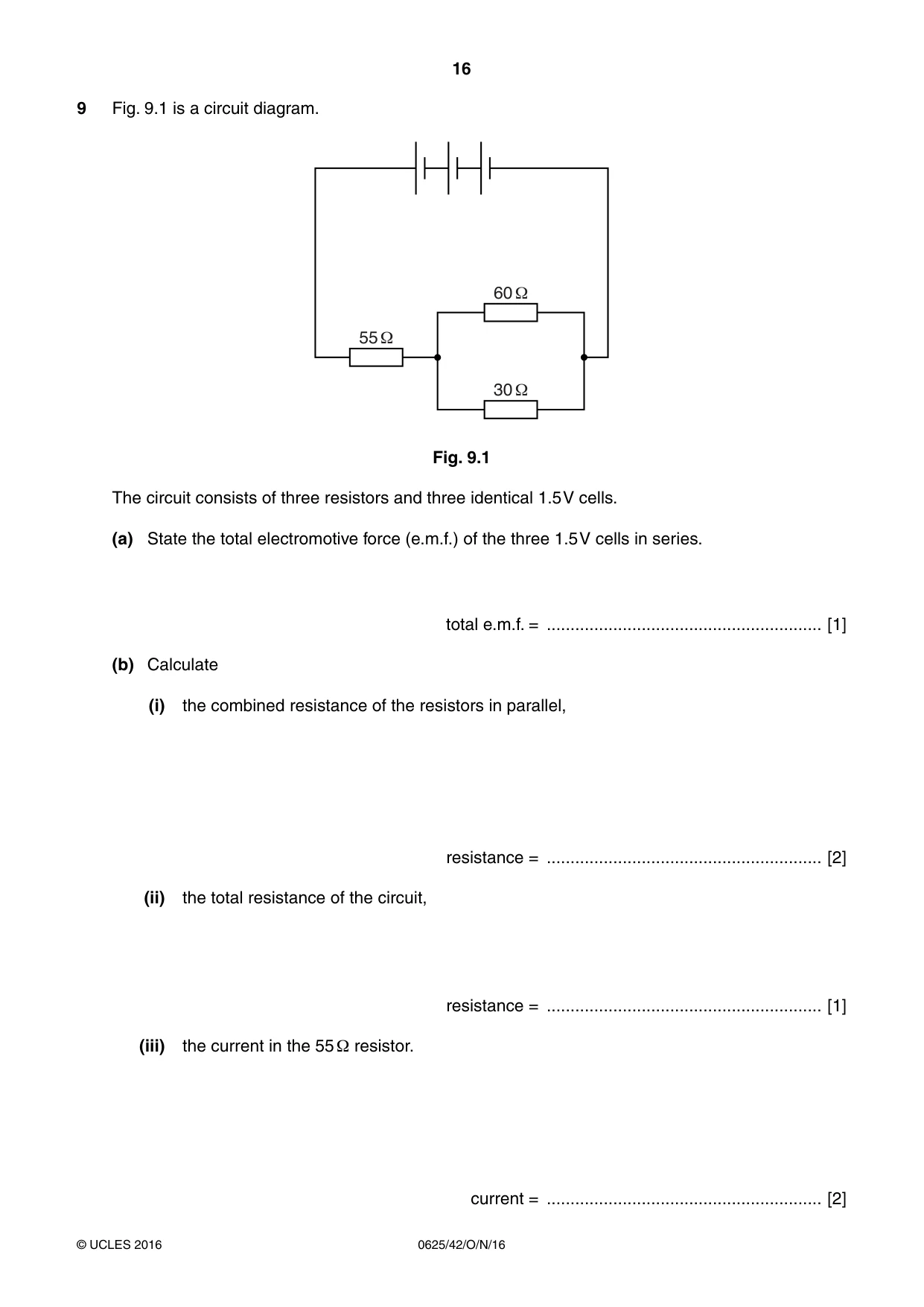 16

9 Fig. 9.1 is a circuit diagram.

60 Ω

55 Ω

30 Ω

Fig. 9.1

The circuit consists of three resistors and three identical 1.5 V cells.

(a) State the total electromotive force (e.m.f.) of the three 1.5 V cells in series.

total e.m.f. = ____ [1]

(b) Calculate

(i) the combined resistance of the resistors in parallel,

resistance = ____ [2]

(ii) the total resistance of the circuit,

resistance = ____ [1]

(iii) the current in the 55 Ω resistor.

current = ____ [2]

© UCLES 2016 0625/42/O/N/16